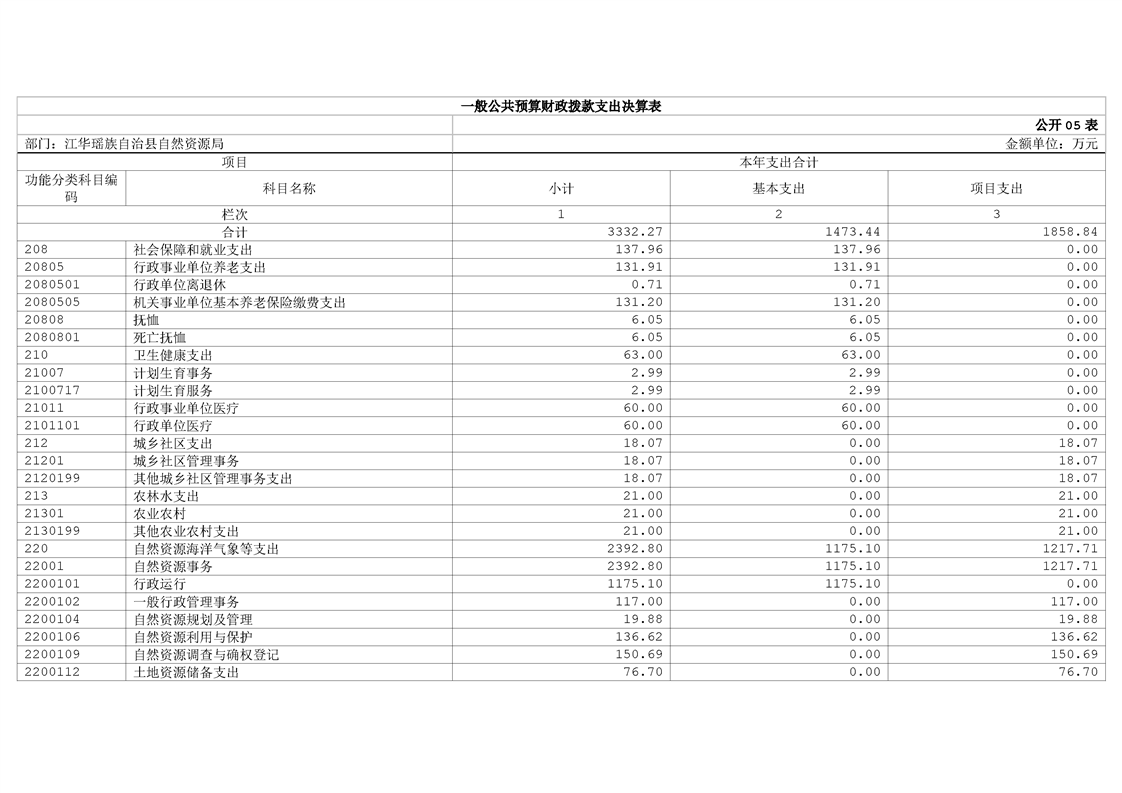 一般公共预算财政拨款支出决算表

公开 05 表

部门：江华瑶族自治县自然资源局

金额单位：万元

| 项目 | | 本年支出合计 | | |
|---|---|---|---|---|
| 功能分类科目编码 | 科目名称 | 小计 | 基本支出 | 项目支出 |
| 栏次 | | 1 | 2 | 3 |
| 合计 | | 3332.27 | 1473.44 | 1858.84 |
| 208 | 社会保障和就业支出 | 137.96 | 137.96 | 0.00 |
| 20805 | 行政事业单位养老支出 | 131.91 | 131.91 | 0.00 |
| 2080501 | 行政单位离退休 | 0.71 | 0.71 | 0.00 |
| 2080505 | 机关事业单位基本养老保险缴费支出 | 131.20 | 131.20 | 0.00 |
| 20808 | 抚恤 | 6.05 | 6.05 | 0.00 |
| 2080801 | 死亡抚恤 | 6.05 | 6.05 | 0.00 |
| 210 | 卫生健康支出 | 63.00 | 63.00 | 0.00 |
| 21007 | 计划生育事务 | 2.99 | 2.99 | 0.00 |
| 2100717 | 计划生育服务 | 2.99 | 2.99 | 0.00 |
| 21011 | 行政事业单位医疗 | 60.00 | 60.00 | 0.00 |
| 2101101 | 行政单位医疗 | 60.00 | 60.00 | 0.00 |
| 212 | 城乡社区支出 | 18.07 | 0.00 | 18.07 |
| 21201 | 城乡社区管理事务 | 18.07 | 0.00 | 18.07 |
| 2120199 | 其他城乡社区管理事务支出 | 18.07 | 0.00 | 18.07 |
| 213 | 农林水支出 | 21.00 | 0.00 | 21.00 |
| 21301 | 农业农村 | 21.00 | 0.00 | 21.00 |
| 2130199 | 其他农业农村支出 | 21.00 | 0.00 | 21.00 |
| 220 | 自然资源海洋气象等支出 | 2392.80 | 1175.10 | 1217.71 |
| 22001 | 自然资源事务 | 2392.80 | 1175.10 | 1217.71 |
| 2200101 | 行政运行 | 1175.10 | 1175.10 | 0.00 |
| 2200102 | 一般行政管理事务 | 117.00 | 0.00 | 117.00 |
| 2200104 | 自然资源规划及管理 | 19.88 | 0.00 | 19.88 |
| 2200106 | 自然资源利用与保护 | 136.62 | 0.00 | 136.62 |
| 2200109 | 自然资源调查与确权登记 | 150.69 | 0.00 | 150.69 |
| 2200112 | 土地资源储备支出 | 76.70 | 0.00 | 76.70 |